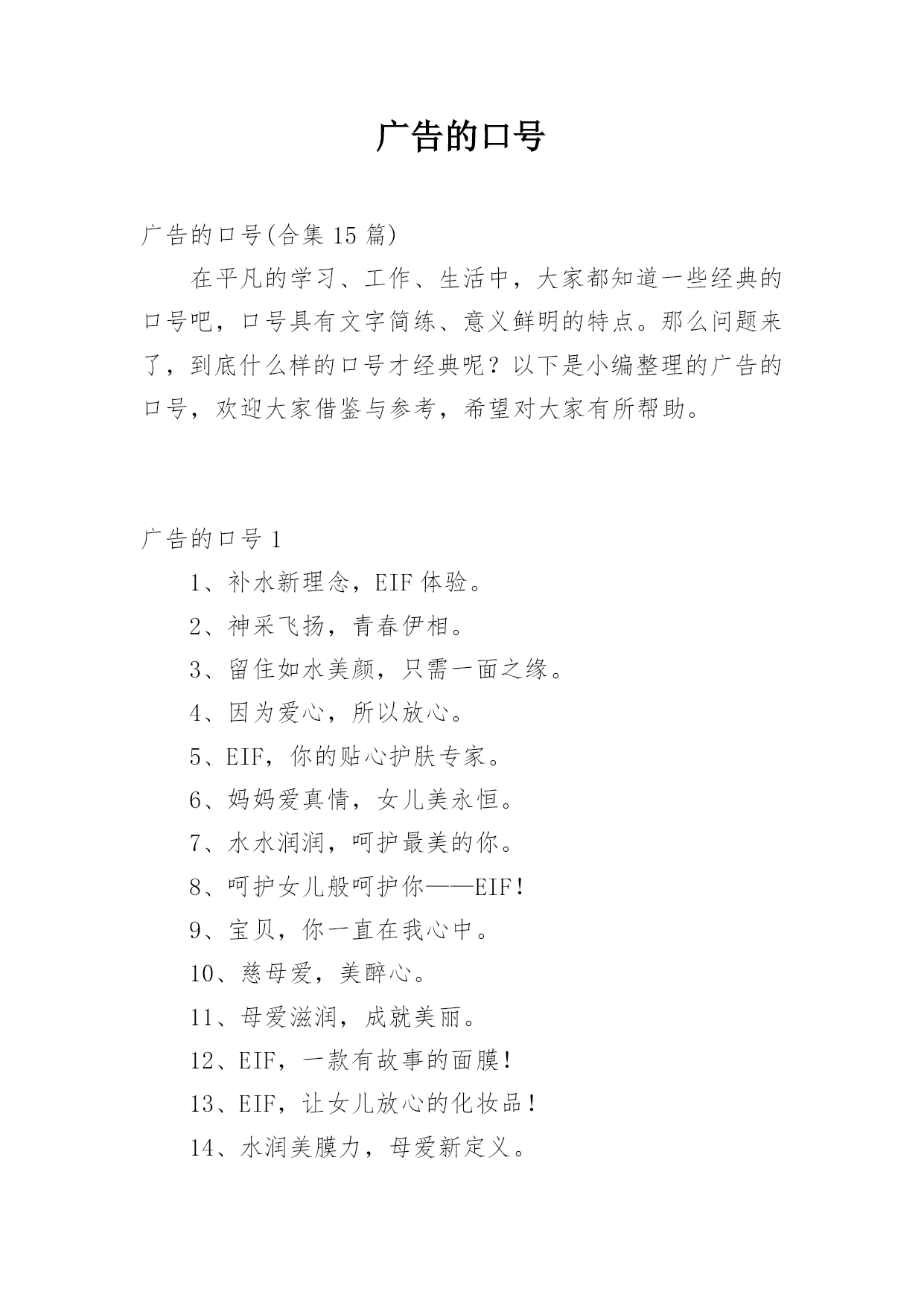 广告的口号

广告的口号(合集 15 篇)

在平凡的学习、工作、生活中，大家都知道一些经典的口号吧，口号具有文字简练、意义鲜明的特点。那么问题来了，到底什么样的口号才经典呢？以下是小编整理的广告的口号，欢迎大家借鉴与参考，希望对大家有所帮助。

广告的口号 1

1、补水新理念，EIF 体验。

2、神采飞扬，青春伊相。

3、留住如水美颜，只需一面之缘。

4、因为爱心，所以放心。

5、EIF，你的贴心护肤专家。

6、妈妈爱真情，女儿美永恒。

7、水水润润，呵护最美的你。

8、呵护女儿般呵护你——EIF！

9、宝贝，你一直在我心中。

10、慈母爱，美醉心。

11、母爱滋润，成就美丽。

12、EIF，一款有故事的面膜！

13、EIF，让女儿放心的化妆品！

14、水润美膜力，母爱新定义。